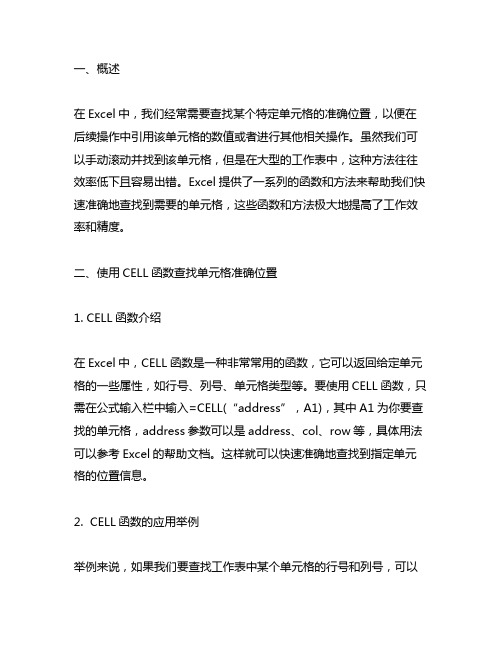 一、概述

在 Excel 中，我们经常需要查找某个特定单元格的准确位置，以便在后续操作中引用该单元格的数值或者进行其他相关操作。虽然我们可以手动滚动并找到该单元格，但是在大型的工作表中，这种方法往往效率低下且容易出错。Excel 提供了一系列的函数和方法来帮助我们快速准确地查找到需要的单元格，这些函数和方法极大地提高了工作效率和精度。

二、使用 CELL 函数查找单元格准确位置

1. CELL 函数介绍

在 Excel 中，CELL 函数是一种非常常用的函数，它可以返回给定单元格的一些属性，如行号、列号、单元格类型等。要使用 CELL 函数，只需在公式输入栏中输入=CELL(“address”，A1)，其中 A1 为你要查找的单元格，address 参数可以是 address、col、row 等，具体用法可以参考 Excel 的帮助文档。这样就可以快速准确地查找到指定单元格的位置信息。

2. CELL 函数的应用举例

举例来说，如果我们要查找工作表中某个单元格的行号和列号，可以